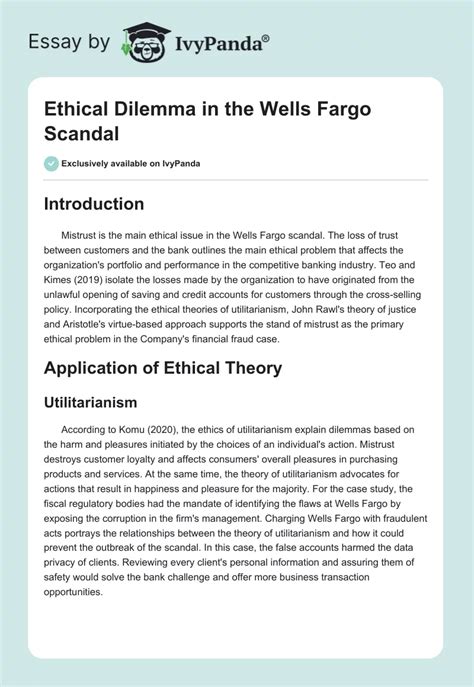 Essay by IvyPanda®

Ethical Dilemma in the Wells Fargo Scandal

Exclusively available on IvyPanda

Introduction

Mistrust is the main ethical issue in the Wells Fargo scandal. The loss of trust between customers and the bank outlines the main ethical problem that affects the organization's portfolio and performance in the competitive banking industry. Teo and Kimes (2019) isolate the losses made by the organization to have originated from the unlawful opening of saving and credit accounts for customers through the cross-selling policy. Incorporating the ethical theories of utilitarianism, John Rawl's theory of justice and Aristotle's virtue-based approach supports the stand of mistrust as the primary ethical problem in the Company's financial fraud case.

Application of Ethical Theory

Utilitarianism

According to Komu (2020), the ethics of utilitarianism explain dilemmas based on the harm and pleasures initiated by the choices of an individual's action. Mistrust destroys customer loyalty and affects consumers' overall pleasures in purchasing products and services. At the same time, the theory of utilitarianism advocates for actions that result in happiness and pleasure for the majority. For the case study, the fiscal regulatory bodies had the mandate of identifying the flaws at Wells Fargo by exposing the corruption in the firm's management. Charging Wells Fargo with fraudulent acts portrays the relationships between the theory of utilitarianism and how it could prevent the outbreak of the scandal. In this case, the false accounts harmed the data privacy of clients. Reviewing every client's personal information and assuring them of safety would solve the bank challenge and offer more business transaction opportunities.